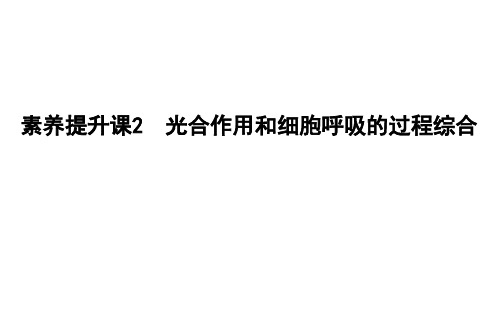 素养提升课2　光合作用和细胞呼吸的过程综合